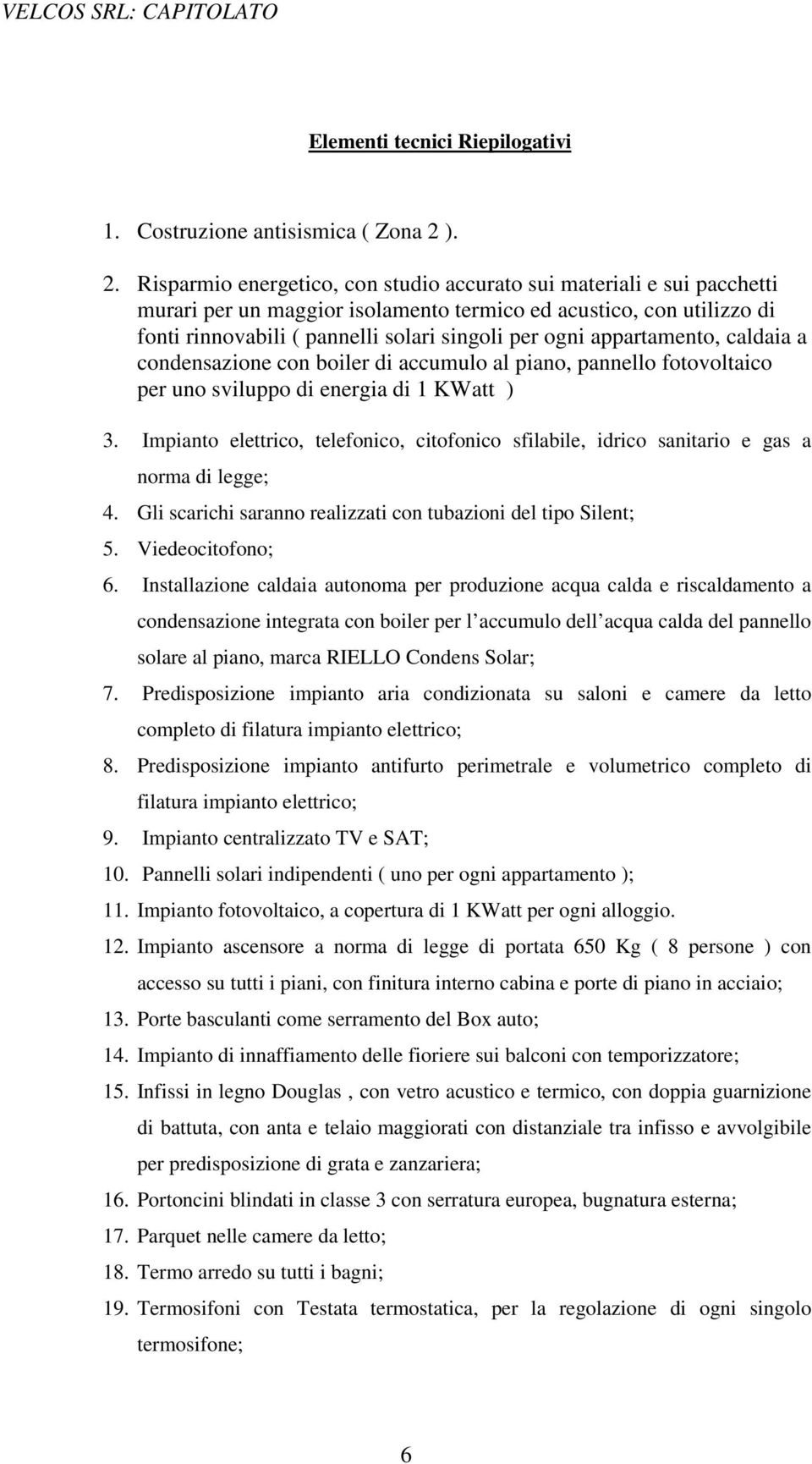 VELCOS SRL: CAPITOLATO

Elementi tecnici Riepilogativi

1. Costruzione antisismica ( Zona 2 ).

2. Risparmio energetico, con studio accurato sui materiali e sui pacchetti murari per un maggior isolamento termico ed acustico, con utilizzo di fonti rinnovabili ( pannelli solari singoli per ogni appartamento, caldaia a condensazione con boiler di accumulo al piano, pannello fotovoltaico per uno sviluppo di energia di 1 KWatt )

3. Impianto elettrico, telefonico, citofonico sfilabile, idrico sanitario e gas a norma di legge;

4. Gli scarichi saranno realizzati con tubazioni del tipo Silent;

5. Viedeocitofono;

6. Installazione caldaia autonoma per produzione acqua calda e riscaldamento a condensazione integrata con boiler per l accumulo dell acqua calda del pannello solare al piano, marca RIELLO Condens Solar;

7. Predisposizione impianto aria condizionata su saloni e camere da letto completo di filatura impianto elettrico;

8. Predisposizione impianto antifurto perimetrale e volumetrico completo di filatura impianto elettrico;

9. Impianto centralizzato TV e SAT;

10. Pannelli solari indipendenti ( uno per ogni appartamento );

11. Impianto fotovoltaico, a copertura di 1 KWatt per ogni alloggio.

12. Impianto ascensore a norma di legge di portata 650 Kg ( 8 persone ) con accesso su tutti i piani, con finitura interno cabina e porte di piano in acciaio;

13. Porte basculanti come serramento del Box auto;

14. Impianto di innaffiamento delle fioriere sui balconi con temporizzatore;

15. Infissi in legno Douglas , con vetro acustico e termico, con doppia guarnizione di battuta, con anta e telaio maggiorati con distanziale tra infisso e avvolgibile per predisposizione di grata e zanzariera;

16. Portoncini blindati in classe 3 con serratura europea, bugnatura esterna;

17. Parquet nelle camere da letto;

18. Termo arredo su tutti i bagni;

19. Termosifoni con Testata termostatica, per la regolazione di ogni singolo termosifone;

6